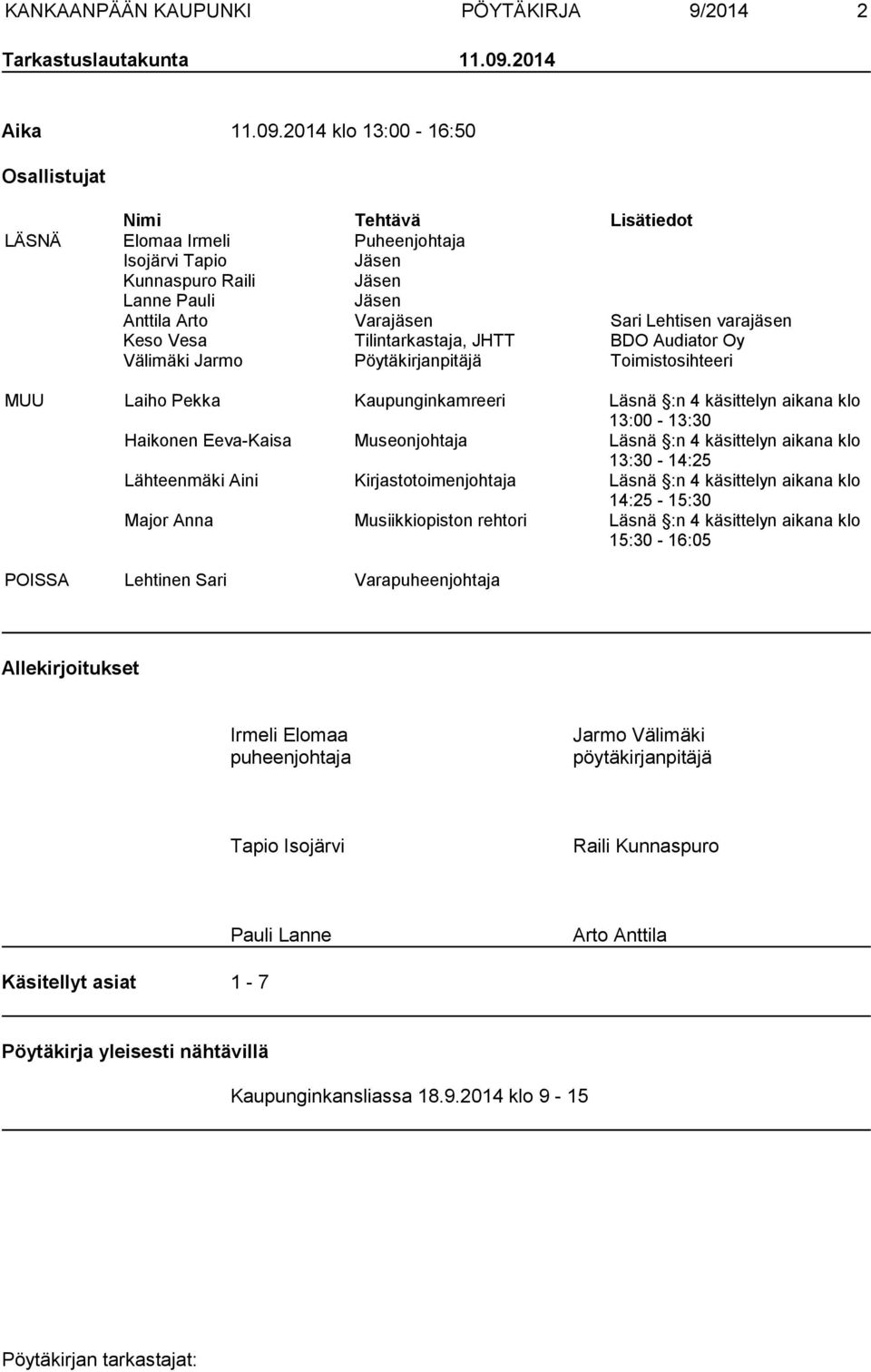 KANKAANPÄÄN KAUPUNKI PÖYTÄKIRJA 9/2014 2

Tarkastuslautakunta 11.09.2014

Aika 11.09.2014 klo 13:00 - 16:50

Osallistujat

| | Nimi | Tehtävä | Lisätiedot |
|---|---|---|---|
| LÄSNÄ | Elomaa Irmeli | Puheenjohtaja | |
| | Isojärvi Tapio | Jäsen | |
| | Kunnaspuro Raili | Jäsen | |
| | Lanne Pauli | Jäsen | |
| | Anttila Arto | Varajäsen | Sari Lehtisen varajäsen |
| | Keso Vesa | Tilintarkastaja, JHTT | BDO Audiator Oy |
| | Välimäki Jarmo | Pöytäkirjanpitäjä | Toimistosihteeri |
| MUU | Laiho Pekka | Kaupunginkamreeri | Läsnä §:n 4 käsittelyn aikana klo 13:00 - 13:30 |
| | Haikonen Eeva-Kaisa | Museonjohtaja | Läsnä §:n 4 käsittelyn aikana klo 13:30 - 14:25 |
| | Lähteenmäki Aini | Kirjastotoimenjohtaja | Läsnä §:n 4 käsittelyn aikana klo 14:25 - 15:30 |
| | Major Anna | Musiikkiopiston rehtori | Läsnä §:n 4 käsittelyn aikana klo 15:30 - 16:05 |
| POISSA | Lehtinen Sari | Varapuheenjohtaja | |

Allekirjoitukset

Irmeli Elomaa
puheenjohtaja

Jarmo Välimäki
pöytäkirjanpitäjä

Tapio Isojärvi

Raili Kunnaspuro

Pauli Lanne

Arto Anttila

Käsitellyt asiat 1 - 7

Pöytäkirja yleisesti nähtävillä

Kaupunginkansliassa 18.9.2014 klo 9 - 15

Pöytäkirjan tarkastajat: